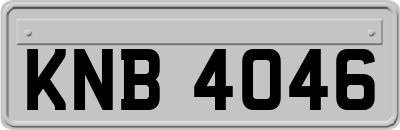 KNB 4046